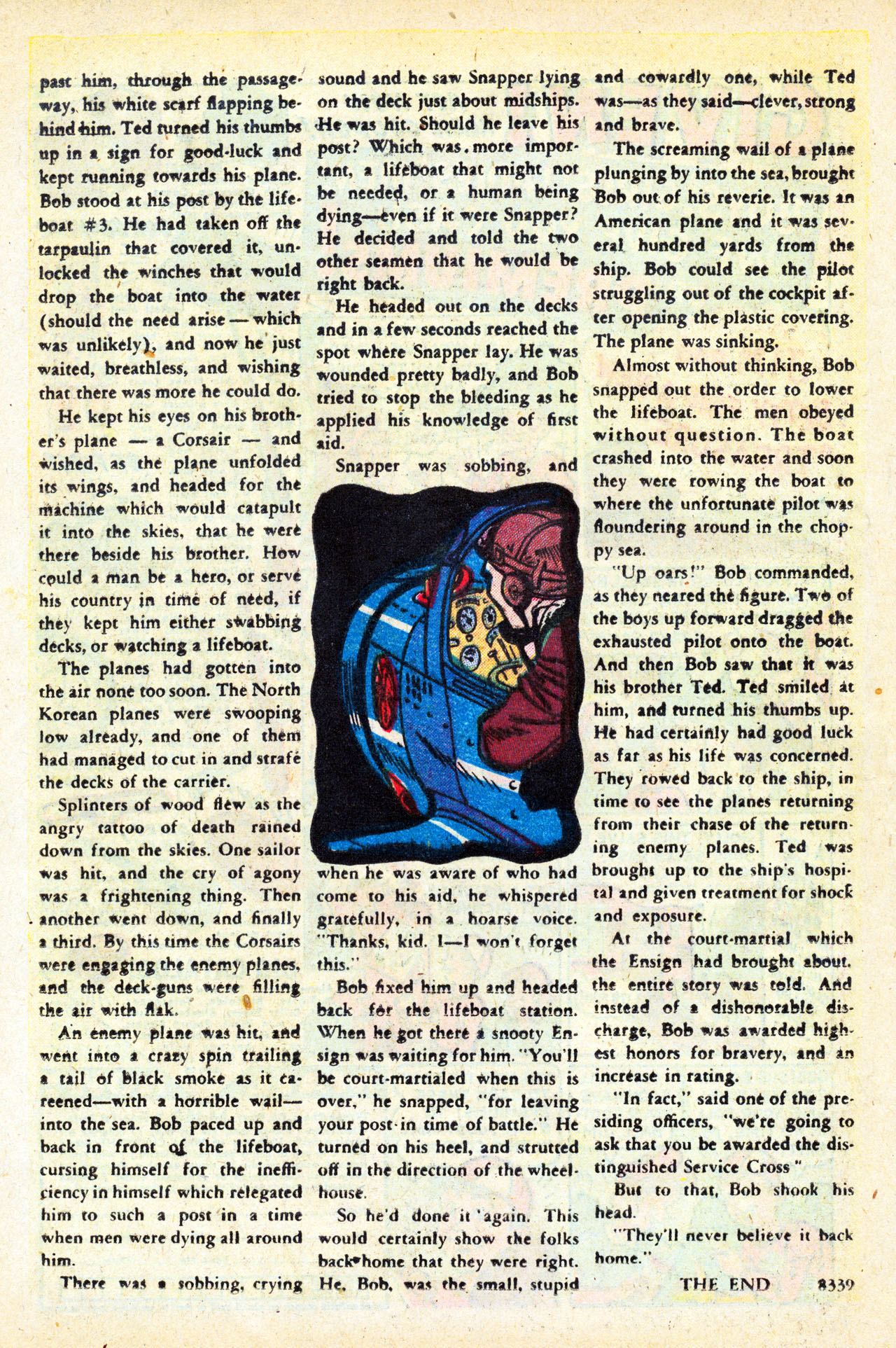 past him, through the passageway, his white scarf flapping behind him. Ted turned his thumbs up in a sign for good-luck and kept running towards his plane. Bob stood at his post by the lifeboat #3. He had taken off the tarpaulin that covered it, unlocked the winches that would drop the boat into the water (should the need arise — which was unlikely), and now he just waited, breathless, and wishing that there was more he could do.

He kept his eyes on his brother's plane — a Corsair — and wished, as the plane unfolded its wings, and headed for the machine which would catapult it into the skies, that he were there beside his brother. How could a man be a hero, or serve his country in time of need, if they kept him either swabbing decks, or watching a lifeboat.

The planes had gotten into the air none too soon. The North Korean planes were swooping low already, and one of them had managed to cut in and strafe the decks of the carrier.

Splinters of wood flew as the angry tattoo of death rained down from the skies. One sailor was hit, and the cry of agony was a frightening thing. Then another went down, and finally a third. By this time the Corsairs were engaging the enemy planes, and the deck-guns were filling the air with flak.

An enemy plane was hit, and went into a crazy spin trailing a tail of black smoke as it careened—with a horrible wail—into the sea. Bob paced up and back in front of the lifeboat, cursing himself for the inefficiency in himself which relegated him to such a post in a time when men were dying all around him.

There was a sobbing, crying sound and he saw Snapper lying on the deck just about midships. He was hit. Should he leave his post? Which was more important, a lifeboat that might not be needed, or a human being dying—even if it were Snapper? He decided and told the two other seamen that he would be right back.

He headed out on the decks and in a few seconds reached the spot where Snapper lay. He was wounded pretty badly, and Bob tried to stop the bleeding as he applied his knowledge of first aid.

Snapper was sobbing, and when he was aware of who had come to his aid, he whispered gratefully, in a hoarse voice. "Thanks, kid. I—I won't forget this."

Bob fixed him up and headed back for the lifeboat station. When he got there a snooty Ensign was waiting for him. "You'll be court-martialed when this is over," he snapped, "for leaving your post in time of battle." He turned on his heel, and strutted off in the direction of the wheelhouse.

So he'd done it again. This would certainly show the folks back home that they were right. He, Bob, was the small, stupid and cowardly one, while Ted was—as they said—clever, strong and brave.

The screaming wail of a plane plunging by into the sea, brought Bob out of his reverie. It was an American plane and it was several hundred yards from the ship. Bob could see the pilot struggling out of the cockpit after opening the plastic covering. The plane was sinking.

Almost without thinking, Bob snapped out the order to lower the lifeboat. The men obeyed without question. The boat crashed into the water and soon they were rowing the boat to where the unfortunate pilot was floundering around in the choppy sea.

"Up oars!" Bob commanded, as they neared the figure. Two of the boys up forward dragged the exhausted pilot onto the boat. And then Bob saw that it was his brother Ted. Ted smiled at him, and turned his thumbs up. He had certainly had good luck as far as his life was concerned. They rowed back to the ship, in time to see the planes returning from their chase of the returning enemy planes. Ted was brought up to the ship's hospital and given treatment for shock and exposure.

At the court-martial which the Ensign had brought about, the entire story was told. And instead of a dishonorable discharge, Bob was awarded highest honors for bravery, and an increase in rating.

"In fact," said one of the presiding officers, "we're going to ask that you be awarded the distinguished Service Cross"

But to that, Bob shook his head.

"They'll never believe it back home."

THE END 8339